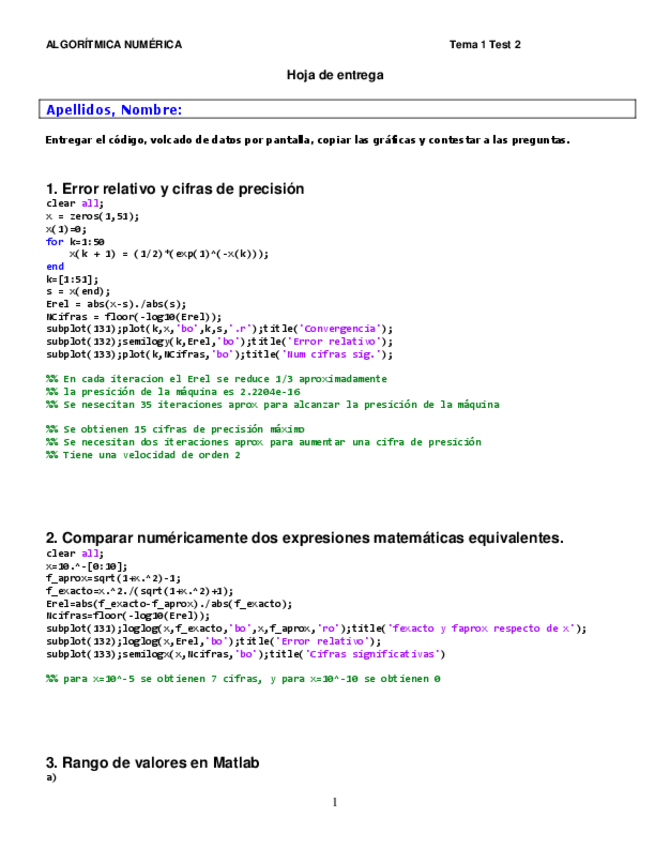 ALGORÍTMICA NUMÉRICA Tema 1 Test 2

Hoja de entrega

Apellidos, Nombre:

Entregar el código, volcado de datos por pantalla, copiar las gráficas y contestar a las preguntas.

1. Error relativo y cifras de precisión

clear all;
x = zeros(1,51);
x(1)=0;
for k=1:50
    x(k + 1) = (1/2)*(exp(1)^(-x(k)));
end
k=[1:51];
s = x(end);
Erel = abs(x-s)./abs(s);
NCifras = floor(-log10(Erel));
subplot(131);plot(k,x,'bo',k,s,'.r');title('Convergencia');
subplot(132);semilogy(k,Erel,'bo');title('Error relativo');
subplot(133);plot(k,NCifras,'bo');title('Num cifras sig.');

%% En cada iteracion el Erel se reduce 1/3 aproximadamente
%% la presición de la máquina es 2.2204e-16
%% Se nesecitan 35 iteraciones aprox para alcanzar la presición de la máquina

%% Se obtienen 15 cifras de precisión máximo
%% Se necesitan dos iteraciones aprox para aumentar una cifra de presición
%% Tiene una velocidad de orden 2

2. Comparar numéricamente dos expresiones matemáticas equivalentes.

clear all;
x=10.^-[0:10];
f_aprox=sqrt(1+x.^2)-1;
f_exacto=x.^2./(sqrt(1+x.^2)+1);
Erel=abs(f_exacto-f_aprox)./abs(f_exacto);
Ncifras=floor(-log10(Erel));
subplot(131);loglog(x,f_exacto,'bo',x,f_aprox,'ro');title('fexacto y faprox respecto de x');
subplot(132);loglog(x,Erel,'bo');title('Error relativo');
subplot(133);semilogx(x,Ncifras,'bo');title('Cifras significativas')

%% para x=10^-5 se obtienen 7 cifras, y para x=10^-10 se obtienen 0

3. Rango de valores en Matlab
a)

1